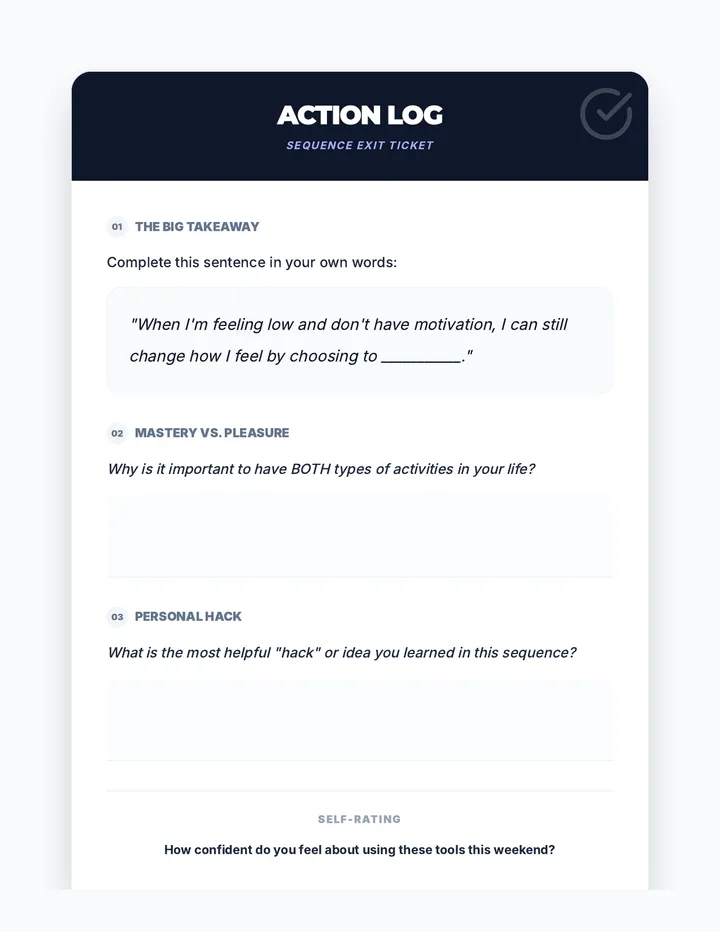 ACTION LOG

SEQUENCE EXIT TICKET

01 THE BIG TAKEAWAY

Complete this sentence in your own words:

"When I'm feeling low and don't have motivation, I can still change how I feel by choosing to __________."

02 MASTERY VS. PLEASURE

Why is it important to have BOTH types of activities in your life?

03 PERSONAL HACK

What is the most helpful "hack" or idea you learned in this sequence?

SELF-RATING

How confident do you feel about using these tools this weekend?